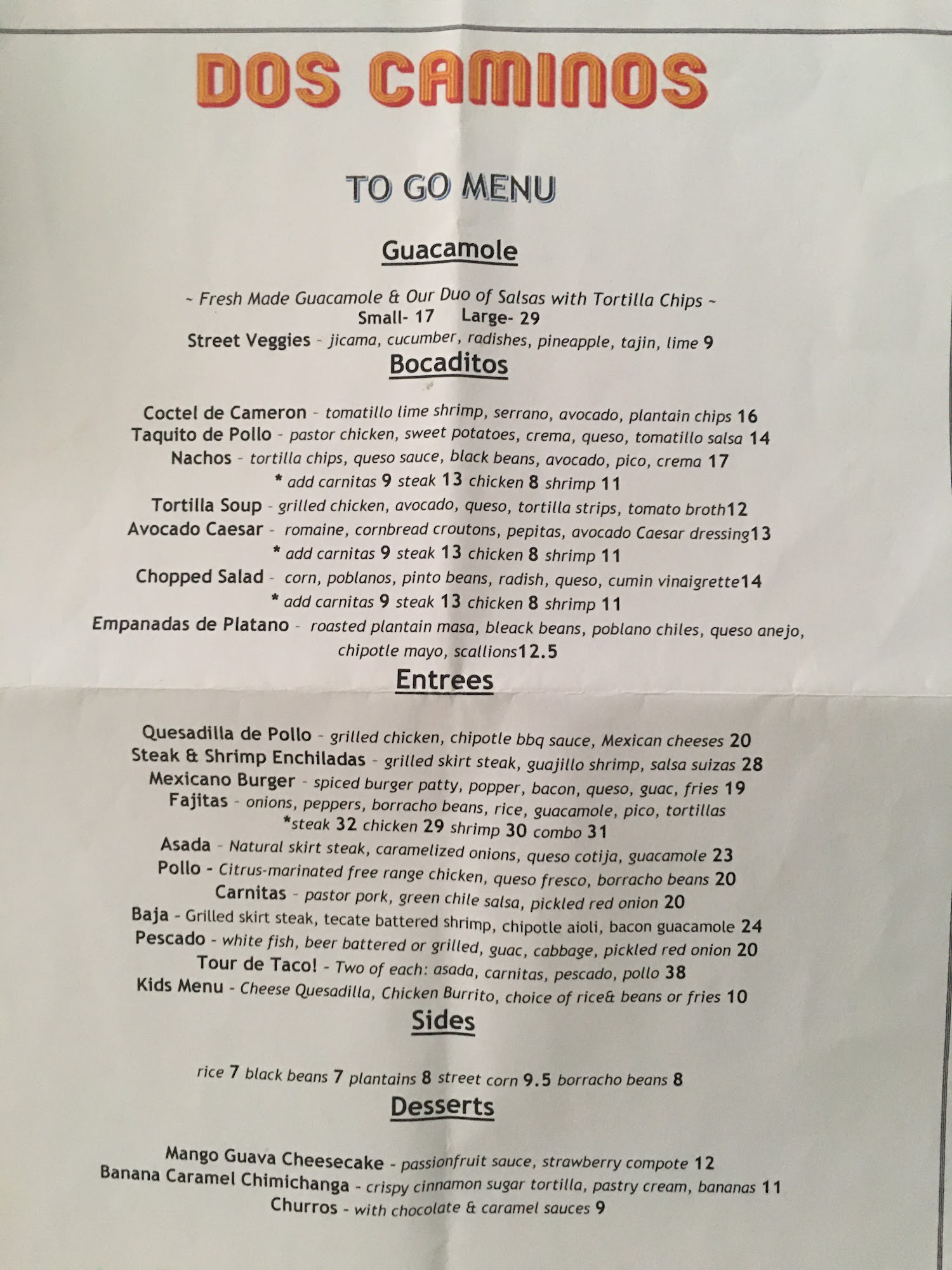 DOS CAMINOS

TO GO MENU

Guacamole

~ Fresh Made Guacamole & Our Duo of Salsas with Tortilla Chips ~
Small- 17 Large- 29
Street Veggies - jicama, cucumber, radishes, pineapple, tajin, lime 9

Bocaditos

Coctel de Cameron - tomatillo lime shrimp, serrano, avocado, plantain chips 16
Taquito de Pollo - pastor chicken, sweet potatoes, crema, queso, tomatillo salsa 14
Nachos - tortilla chips, queso sauce, black beans, avocado, pico, crema 17
* add carnitas 9 steak 13 chicken 8 shrimp 11
Tortilla Soup - grilled chicken, avocado, queso, tortilla strips, tomato broth12
Avocado Caesar - romaine, cornbread croutons, pepitas, avocado Caesar dressing13
* add carnitas 9 steak 13 chicken 8 shrimp 11
Chopped Salad - corn, poblanos, pinto beans, radish, queso, cumin vinaigrette14
* add carnitas 9 steak 13 chicken 8 shrimp 11
Empanadas de Platano - roasted plantain masa, bleack beans, poblano chiles, queso anejo, chipotle mayo, scallions12.5

Entrees

Quesadilla de Pollo - grilled chicken, chipotle bbq sauce, Mexican cheeses 20
Steak & Shrimp Enchiladas - grilled skirt steak, guajillo shrimp, salsa suizas 28
Mexicano Burger - spiced burger patty, popper, bacon, queso, guac, fries 19
Fajitas - onions, peppers, borracho beans, rice, guacamole, pico, tortillas
*steak 32 chicken 29 shrimp 30 combo 31
Asada - Natural skirt steak, caramelized onions, queso cotija, guacamole 23
Pollo - Citrus-marinated free range chicken, queso fresco, borracho beans 20
Carnitas - pastor pork, green chile salsa, pickled red onion 20
Baja - Grilled skirt steak, tecate battered shrimp, chipotle aioli, bacon guacamole 24
Pescado - white fish, beer battered or grilled, guac, cabbage, pickled red onion 20
Tour de Taco! - Two of each: asada, carnitas, pescado, pollo 38
Kids Menu - Cheese Quesadilla, Chicken Burrito, choice of rice& beans or fries 10

Sides

rice 7 black beans 7 plantains 8 street corn 9.5 borracho beans 8

Desserts

Mango Guava Cheesecake - passionfruit sauce, strawberry compote 12
Banana Caramel Chimichanga - crispy cinnamon sugar tortilla, pastry cream, bananas 11
Churros - with chocolate & caramel sauces 9